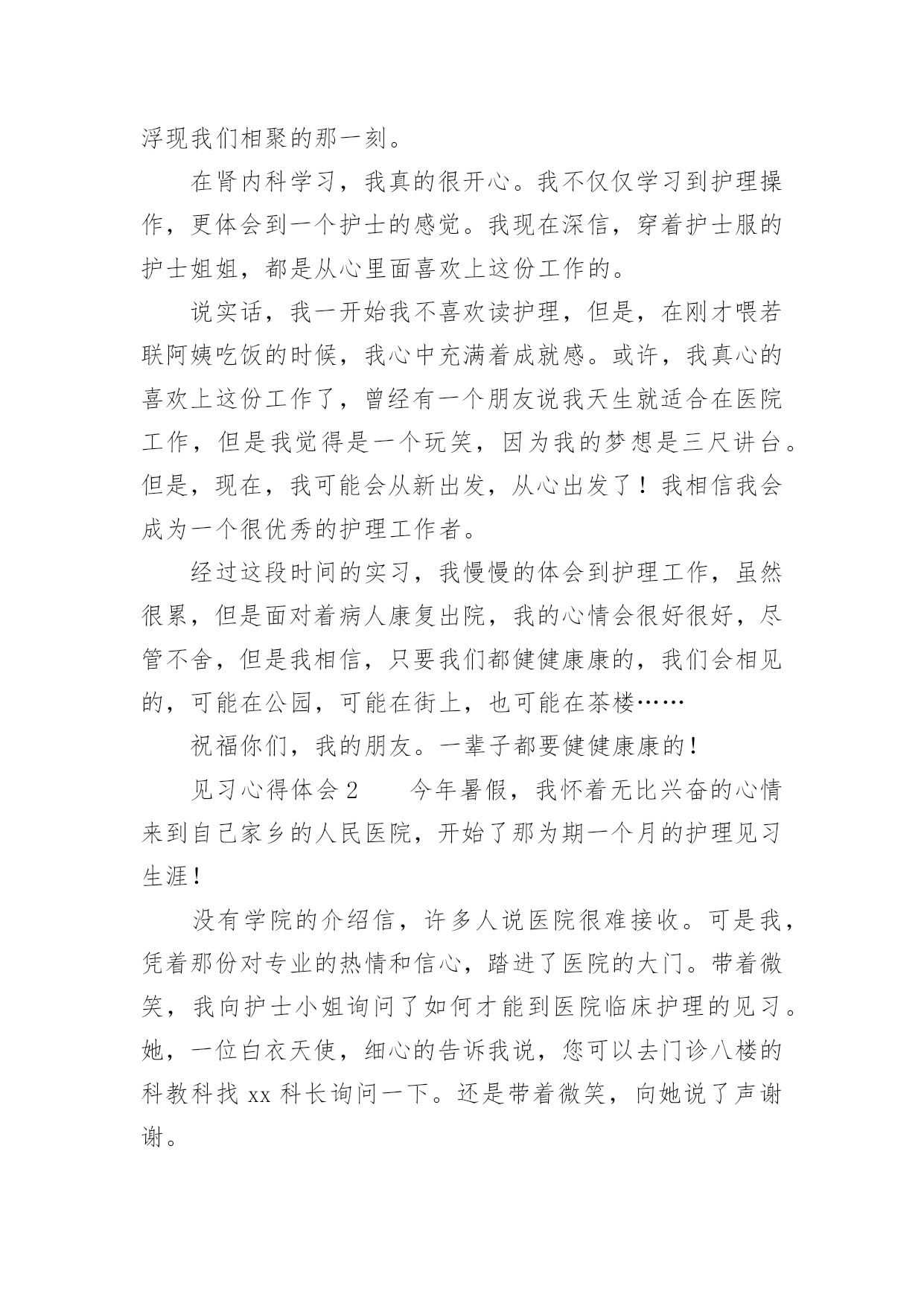 浮现我们相聚的那一刻。

在肾内科学习，我真的很开心。我不仅仅学习到护理操作，更体会到一个护士的感觉。我现在深信，穿着护士服的护士姐姐，都是从心里面喜欢上这份工作的。

说实话，我一开始我不喜欢读护理，但是，在刚才喂若联阿姨吃饭的时候，我心中充满着成就感。或许，我真心的喜欢上这份工作了，曾经有一个朋友说我天生就适合在医院工作，但是我觉得是一个玩笑，因为我的梦想是三尺讲台。但是，现在，我可能会从新出发，从心出发了！我相信我会成为一个很优秀的护理工作者。

经过这段时间的实习，我慢慢的体会到护理工作，虽然很累，但是面对着病人康复出院，我的心情会很好很好，尽管不舍，但是我相信，只要我们都健健康康的，我们会相见的，可能在公园，可能在街上，也可能在茶楼……

祝福你们，我的朋友。一辈子都要健健康康的！

见习心得体会 2　　今年暑假，我怀着无比兴奋的心情来到自己家乡的人民医院，开始了那为期一个月的护理见习生涯！

没有学院的介绍信，许多人说医院很难接收。可是我，凭着那份对专业的热情和信心，踏进了医院的大门。带着微笑，我向护士小姐询问了如何才能到医院临床护理的见习。她，一位白衣天使，细心的告诉我说，您可以去门诊八楼的科教科找 xx 科长询问一下。还是带着微笑，向她说了声谢谢。